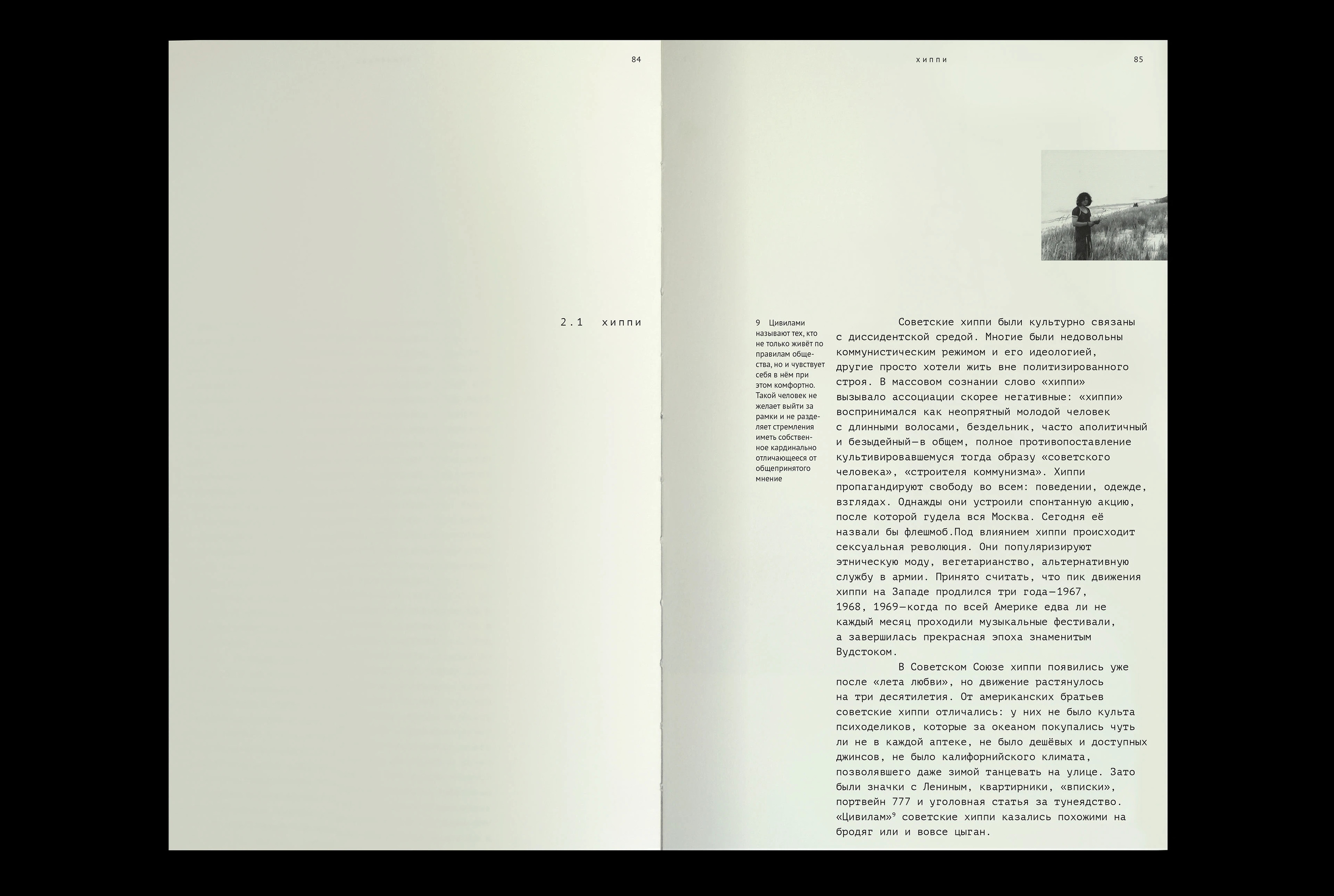 84

2.1 хиппи

хиппи

85

9 Цивилами называют тех, кто не только живёт по правилам общества, но и чувствует себя в нём при этом комфортно. Такой человек не желает выйти за рамки и не разделяет стремления иметь собственное кардинально отличающееся от общепринятого мнение

Советские хиппи были культурно связаны с диссидентской средой. Многие были недовольны коммунистическим режимом и его идеологией, другие просто хотели жить вне политизированного строя. В массовом сознании слово «хиппи» вызывало ассоциации скорее негативные: «хиппи» воспринимался как неопрятный молодой человек с длинными волосами, бездельник, часто аполитичный и безыдейный—в общем, полное противопоставление культивировавшемуся тогда образу «советского человека», «строителя коммунизма». Хиппи пропагандируют свободу во всем: поведении, одежде, взглядах. Однажды они устроили спонтанную акцию, после которой гудела вся Москва. Сегодня её назвали бы флешмоб.Под влиянием хиппи происходит сексуальная революция. Они популяризируют этническую моду, вегетарианство, альтернативную службу в армии. Принято считать, что пик движения хиппи на Западе продлился три года—1967, 1968, 1969—когда по всей Америке едва ли не каждый месяц проходили музыкальные фестивали, а завершилась прекрасная эпоха знаменитым Вудстоком.

В Советском Союзе хиппи появились уже после «лета любви», но движение растянулось на три десятилетия. От американских братьев советские хиппи отличались: у них не было культа психоделиков, которые за океаном покупались чуть ли не в каждой аптеке, не было дешёвых и доступных джинсов, не было калифорнийского климата, позволявшего даже зимой танцевать на улице. Зато были значки с Лениным, квартирники, «вписки», портвейн 777 и уголовная статья за тунеядство. «Цивилам»$^{9}$ советские хиппи казались похожими на бродяг или и вовсе цыган.